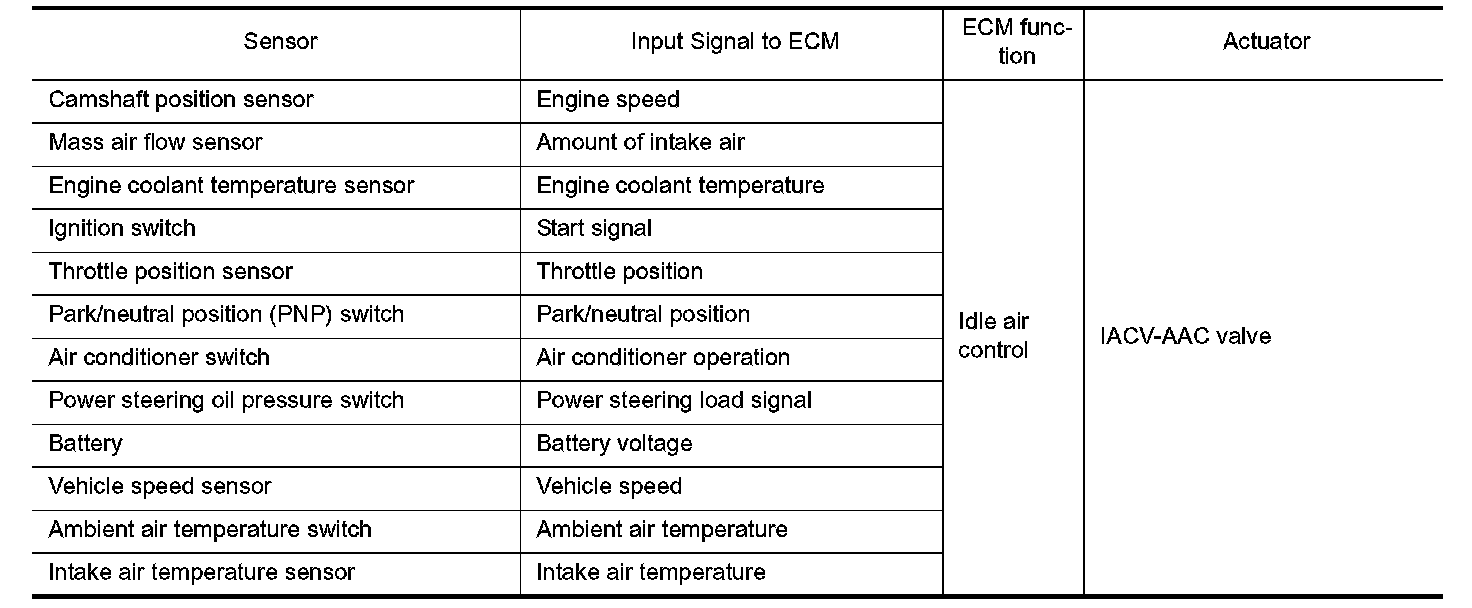 | Sensor | Input Signal to ECM | ECM function | Actuator |
|---|---|---|---|
| Camshaft position sensor | Engine speed | Idle air control | IACV-AAC valve |
| Mass air flow sensor | Amount of intake air | | |
| Engine coolant temperature sensor | Engine coolant temperature | | |
| Ignition switch | Start signal | | |
| Throttle position sensor | Throttle position | | |
| Park/neutral position (PNP) switch | Park/neutral position | | |
| Air conditioner switch | Air conditioner operation | | |
| Power steering oil pressure switch | Power steering load signal | | |
| Battery | Battery voltage | | |
| Vehicle speed sensor | Vehicle speed | | |
| Ambient air temperature switch | Ambient air temperature | | |
| Intake air temperature sensor | Intake air temperature | | |